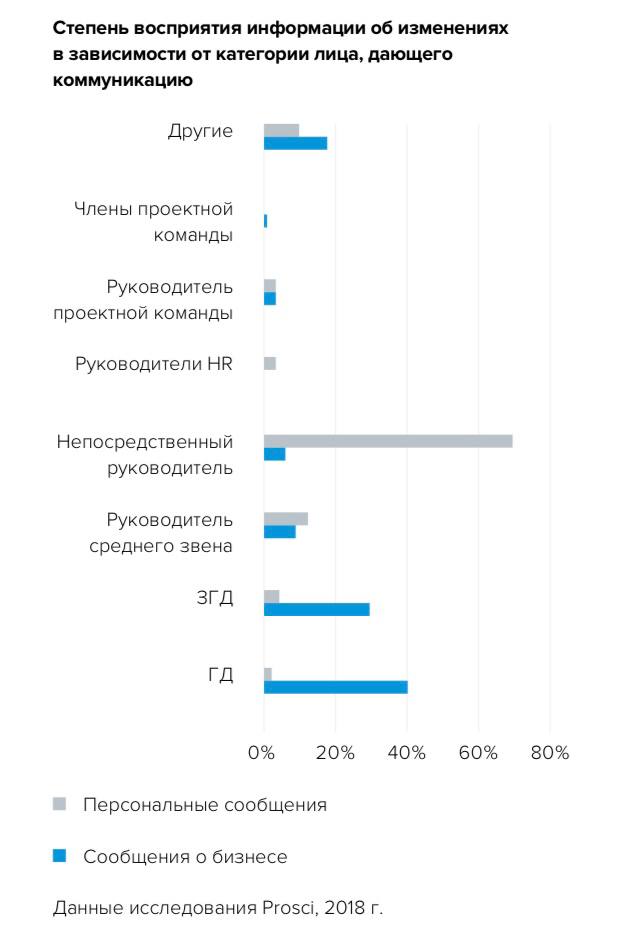 Степень восприятия информации об изменениях в зависимости от категории лица, дающего коммуникацию

Другие

Члены проектной команды

Руководитель проектной команды

Руководители HR

Непосредственный руководитель

Руководитель среднего звена

ЗГД

ГД

0%
20%
40%
60%
80%

Персональные сообщения

Сообщения о бизнесе

Данные исследования Prosci, 2018 г.